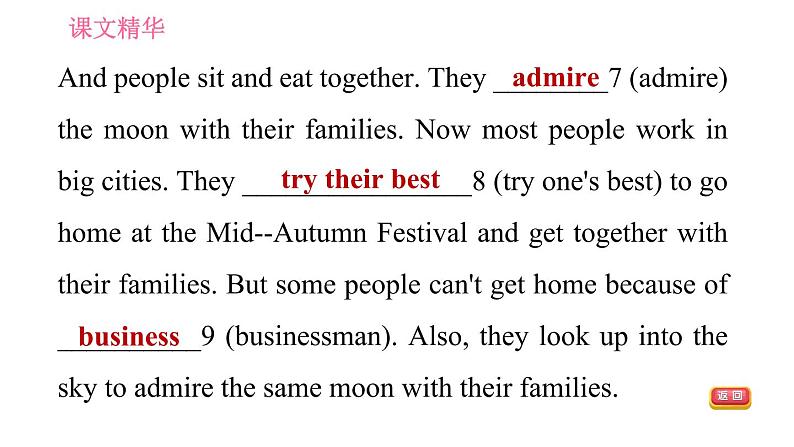 课文精华

And people sit and eat together. They admire 7 (admire) the moon with their families. Now most people work in big cities. They try their best 8 (try one's best) to go home at the Mid--Autumn Festival and get together with their families. But some people can't get home because of business 9 (businessman). Also, they look up into the sky to admire the same moon with their families.

返回